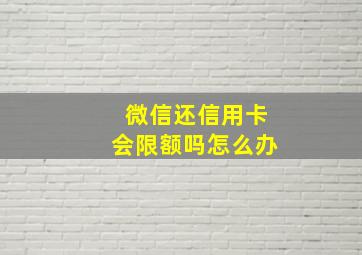 微信还信用卡
会限额吗怎么办